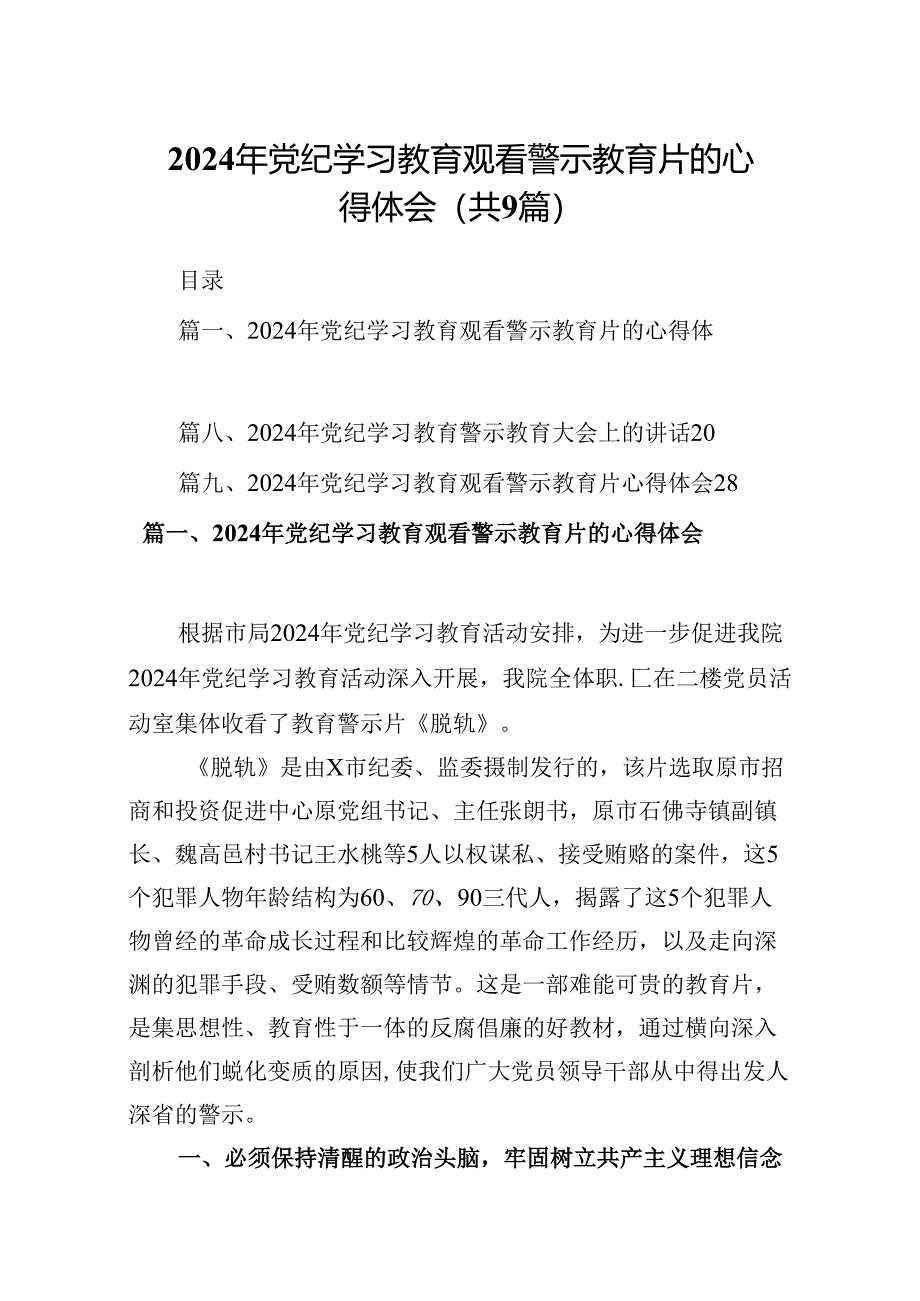 2024年党纪学习教育观看警示教育片的心得体会（共9篇）

目录

篇一、2024年党纪学习教育观看警示教育片的心得体

篇八、2024年党纪学习教育警示教育大会上的讲话20

篇九、2024年党纪学习教育观看警示教育片心得体会28

篇一、2024年党纪学习教育观看警示教育片的心得体会

根据市局2024年党纪学习教育活动安排，为进一步促进我院2024年党纪学习教育活动深入开展，我院全体职.匚在二楼党员活动室集体收看了教育警示片《脱轨》。

《脱轨》是由X市纪委、监委摄制发行的，该片选取原市招商和投资促进中心原党组书记、主任张朗书，原市石佛寺镇副镇长、魏高邑村书记王水桃等5人以权谋私、接受贿赂的案件，这5个犯罪人物年龄结构为60、70、90三代人，揭露了这5个犯罪人物曾经的革命成长过程和比较辉煌的革命工作经历，以及走向深渊的犯罪手段、受贿数额等情节。这是一部难能可贵的教育片，是集思想性、教育性于一体的反腐倡廉的好教材，通过横向深入剖析他们蜕化变质的原因,使我们广大党员领导干部从中得出发人深省的警示。

一、必须保持清醒的政治头脑，牢固树立共产主义理想信念